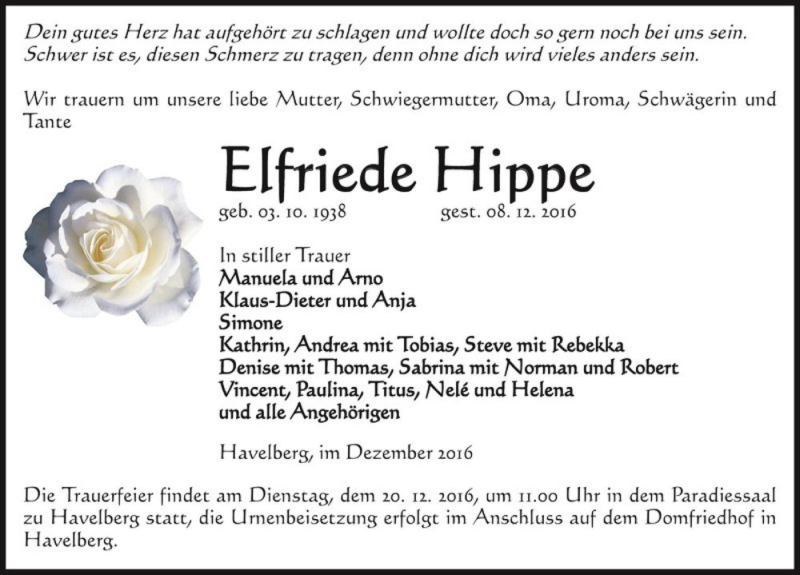 Dein gutes Herz hat aufgehört zu schlagen und wollte doch so gern noch bei uns sein. Schwer ist es, diesen Schmerz zu tragen, denn ohne dich wird vieles anders sein.

Wir trauern um unsere liebe Mutter, Schwiegermutter, Oma, Uroma, Schwägerin und Tante

Elfriede Hippe

geb. 03. 10. 1938 gest. 08. 12. 2016

In stiller Trauer
Manuela und Arno
Klaus-Dieter und Anja
Simone
Kathrin, Andrea mit Tobias, Steve mit Rebekka
Denise mit Thomas, Sabrina mit Norman und Robert
Vincent, Paulina, Titus, Nelé und Helena
und alle Angehörigen

Havelberg, im Dezember 2016

Die Trauerfeier findet am Dienstag, dem 20. 12. 2016, um 11.00 Uhr in dem Paradiessaal zu Havelberg statt, die Urnenbeisetzung erfolgt im Anschluss auf dem Domfriedhof in Havelberg.